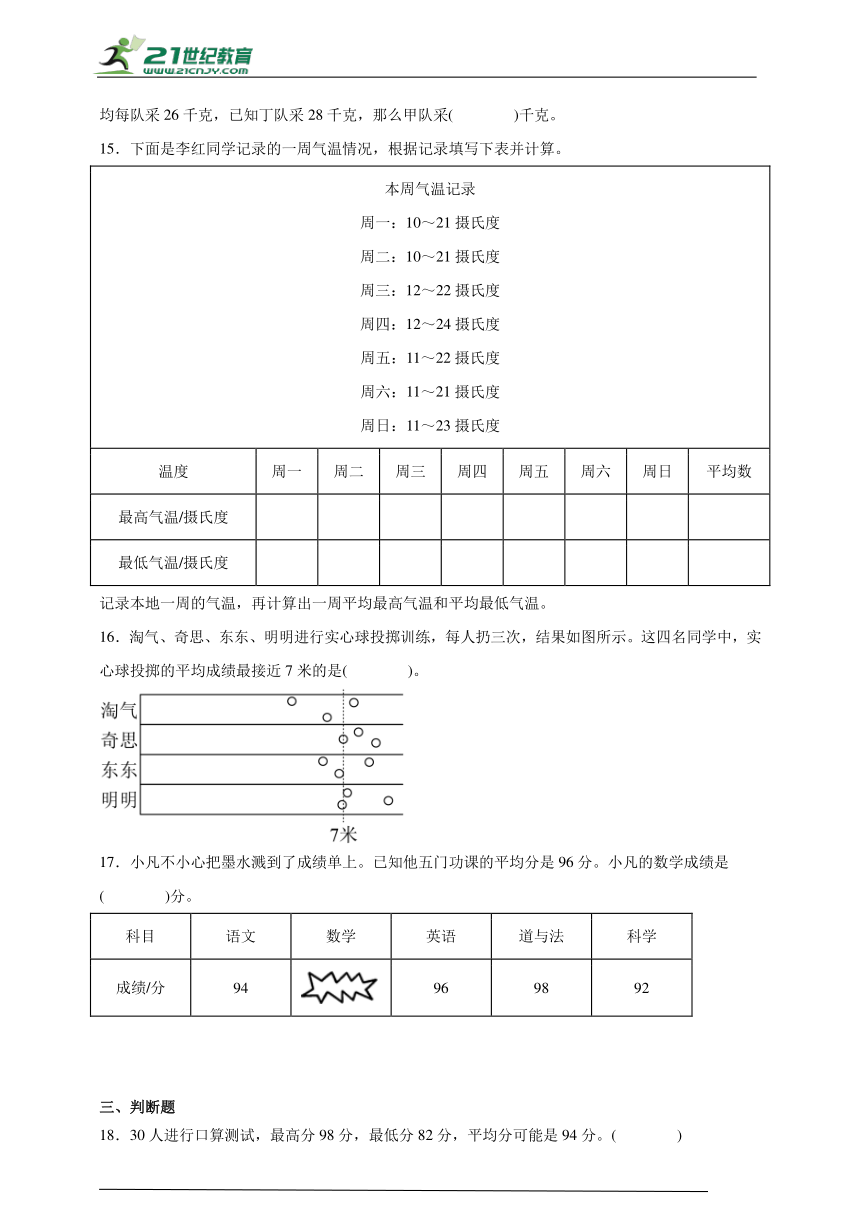 21世纪教育
www.21cnjy.com

均每队采 26 千克，已知丁队采 28 千克，那么甲队采(　　　)千克。

15．下面是李红同学记录的一周气温情况，根据记录填写下表并计算。

本周气温记录

周一：10～21 摄氏度

周二：10～21 摄氏度

周三：12～22 摄氏度

周四：12～24 摄氏度

周五：11～22 摄氏度

周六：11～21 摄氏度

周日：11～23 摄氏度

| 温度 | 周一 | 周二 | 周三 | 周四 | 周五 | 周六 | 周日 | 平均数 |
|---|---|---|---|---|---|---|---|---|
| 最高气温/摄氏度 | | | | | | | | |
| 最低气温/摄氏度 | | | | | | | | |

记录本地一周的气温，再计算出一周平均最高气温和平均最低气温。

16．淘气、奇思、东东、明明进行实心球投掷训练，每人扔三次，结果如图所示。这四名同学中，实心球投掷的平均成绩最接近 7 米的是(　　　)。

淘气
奇思
东东
明明
7米

17．小凡不小心把墨水溅到了成绩单上。已知他五门功课的平均分是 96 分。小凡的数学成绩是(　　　)分。

| 科目 | 语文 | 数学 | 英语 | 道与法 | 科学 |
|---|---|---|---|---|---|
| 成绩/分 | 94 | | 96 | 98 | 92 |

三、判断题

18．30 人进行口算测试，最高分 98 分，最低分 82 分，平均分可能是 94 分。(　　　)